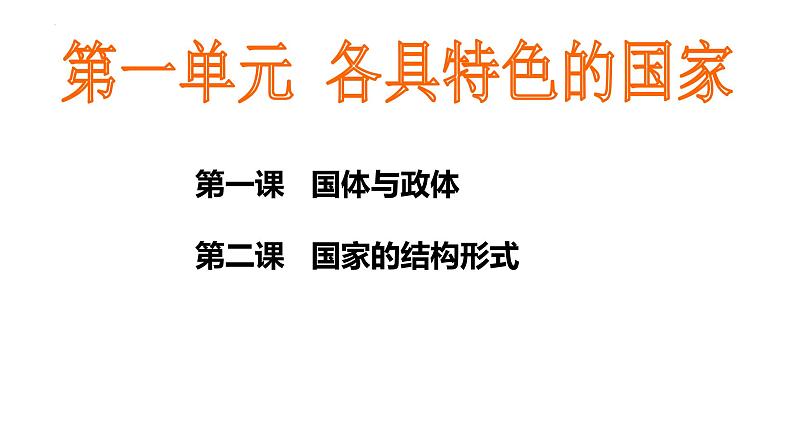 第一单元 各具特色的国家

第一课 国体与政体

第二课 国家的结构形式